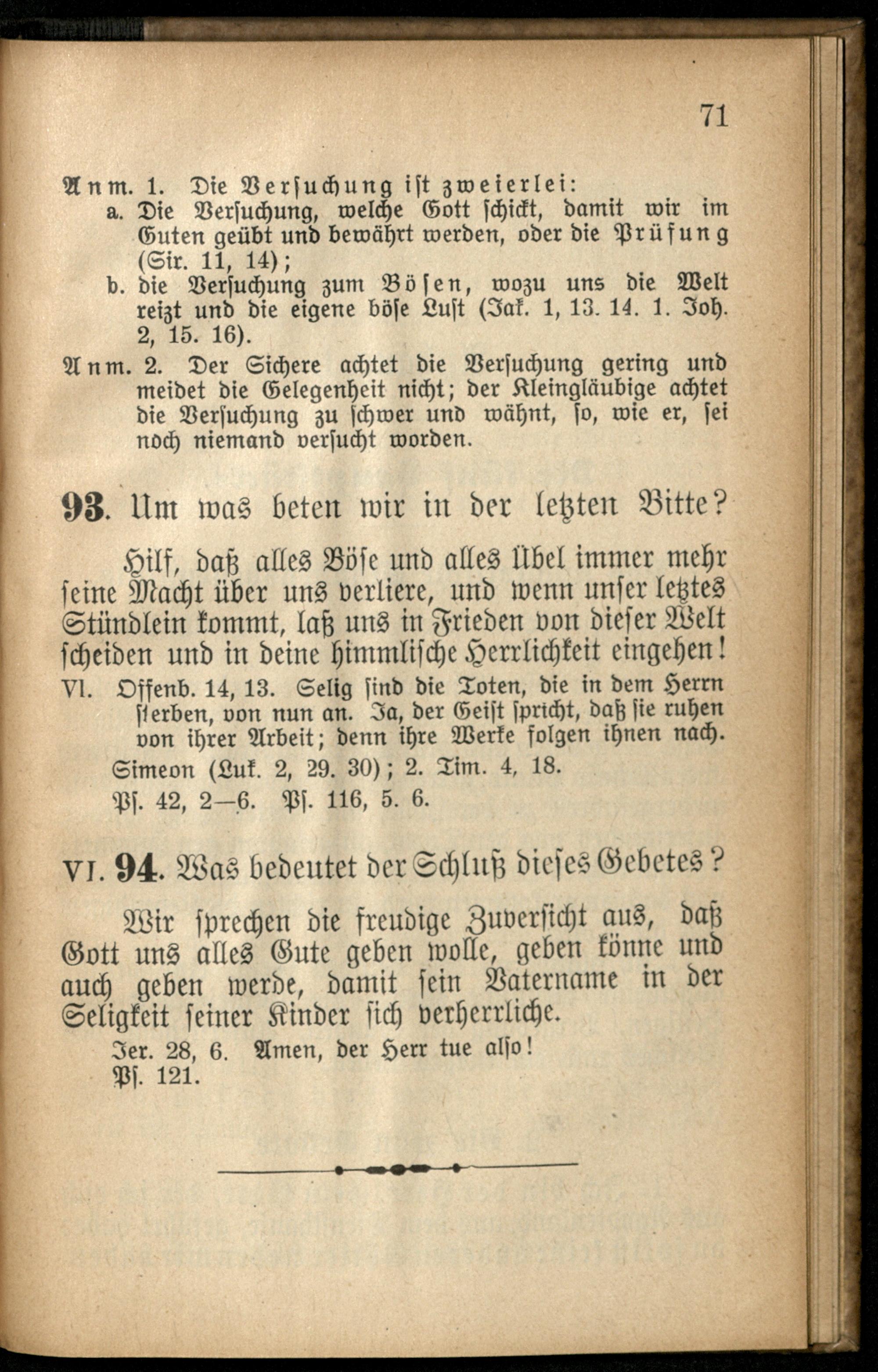 71

Anm. 1. Die Versuchung ist zweierlei:
a. Die Versuchung, welche Gott schickt, damit wir im Guten geübt und bewährt werden, oder die Prüfung (Sir. 11, 14);
b. die Versuchung zum Bösen, wozu uns die Welt reizt und die eigene böse Lust (Jak. 1, 13. 14. 1. Joh. 2, 15. 16).

Anm. 2. Der Sichere achtet die Versuchung gering und meidet die Gelegenheit nicht; der Kleingläubige achtet die Versuchung zu schwer und wähnt, so, wie er, sei noch niemand versucht worden.

93. Um was beten wir in der letzten Bitte?

Hilf, daß alles Böse und alles Übel immer mehr seine Macht über uns verliere, und wenn unser letztes Stündlein kommt, laß uns in Frieden von dieser Welt scheiden und in deine himmlische Herrlichkeit eingehen!

VI. Offenb. 14, 13. Selig sind die Toten, die in dem Herrn sterben, von nun an. Ja, der Geist spricht, daß sie ruhen von ihrer Arbeit; denn ihre Werke folgen ihnen nach.
Simeon (Luk. 2, 29. 30); 2. Tim. 4, 18.
Ps. 42, 2—6. Ps. 116, 5. 6.

VI. 94. Was bedeutet der Schluß dieses Gebetes?

Wir sprechen die freudige Zuversicht aus, daß Gott uns alles Gute geben wolle, geben könne und auch geben werde, damit sein Vatername in der Seligkeit seiner Kinder sich verherrliche.
Jer. 28, 6. Amen, der Herr tue also!
Ps. 121.